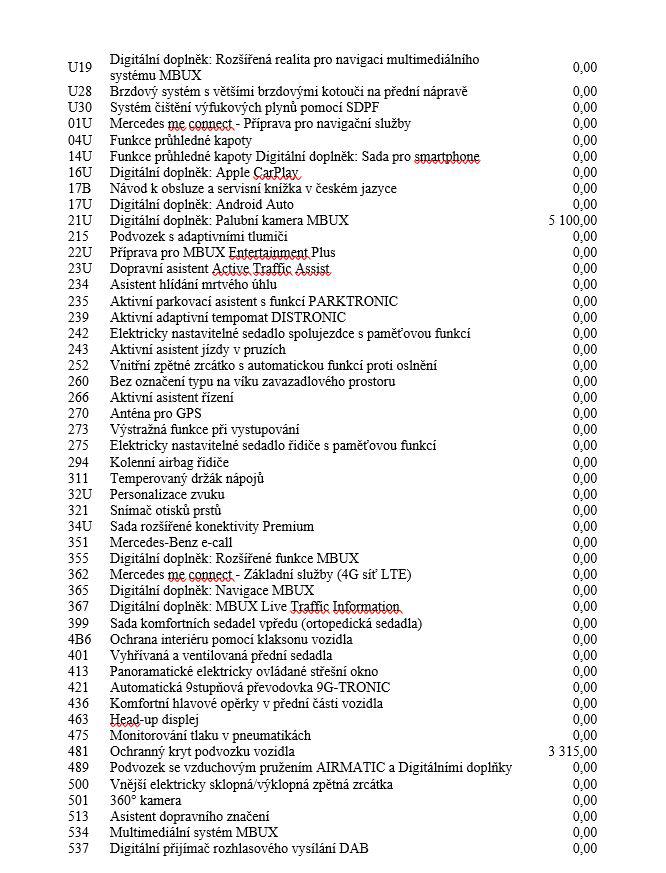 | | | |
|---|---|---|
| U19 | Digitální doplněk: Rozšířená realita pro navigaci multimediálního systému MBUX | 0,00 |
| U28 | Brzdový systém s většími brzdovými kotouči na přední nápravě | 0,00 |
| U30 | Systém čištění výfukových plynů pomocí SDPF | 0,00 |
| 01U | Mercedes me connect - Příprava pro navigační služby | 0,00 |
| 04U | Funkce průhledné kapoty | 0,00 |
| 14U | Funkce průhledné kapoty Digitální doplněk: Sada pro smartphone | 0,00 |
| 16U | Digitální doplněk: Apple CarPlay | 0,00 |
| 17B | Návod k obsluze a servisní knížka v českém jazyce | 0,00 |
| 17U | Digitální doplněk: Android Auto | 0,00 |
| 21U | Digitální doplněk: Palubní kamera MBUX | 5 100,00 |
| 215 | Podvozek s adaptivními tlumiči | 0,00 |
| 22U | Příprava pro MBUX Entertainment Plus | 0,00 |
| 23U | Dopravní asistent Active Traffic Assist | 0,00 |
| 234 | Asistent hlídání mrtvého úhlu | 0,00 |
| 235 | Aktivní parkovací asistent s funkcí PARKTRONIC | 0,00 |
| 239 | Aktivní adaptivní tempomat DISTRONIC | 0,00 |
| 242 | Elektricky nastavitelné sedadlo spolujezdce s paměťovou funkcí | 0,00 |
| 243 | Aktivní asistent jízdy v pruzích | 0,00 |
| 252 | Vnitřní zpětné zrcátko s automatickou funkcí proti oslnění | 0,00 |
| 260 | Bez označení typu na víku zavazadlového prostoru | 0,00 |
| 266 | Aktivní asistent řízení | 0,00 |
| 270 | Anténa pro GPS | 0,00 |
| 273 | Výstražná funkce při vystupování | 0,00 |
| 275 | Elektricky nastavitelné sedadlo řidiče s paměťovou funkcí | 0,00 |
| 294 | Kolenní airbag řidiče | 0,00 |
| 311 | Temperovaný držák nápojů | 0,00 |
| 32U | Personalizace zvuku | 0,00 |
| 321 | Snímač otisků prstů | 0,00 |
| 34U | Sada rozšířené konektivity Premium | 0,00 |
| 351 | Mercedes-Benz e-call | 0,00 |
| 355 | Digitální doplněk: Rozšířené funkce MBUX | 0,00 |
| 362 | Mercedes me connect - Základní služby (4G síť LTE) | 0,00 |
| 365 | Digitální doplněk: Navigace MBUX | 0,00 |
| 367 | Digitální doplněk: MBUX Live Traffic Information | 0,00 |
| 399 | Sada komfortních sedadel vpředu (ortopedická sedadla) | 0,00 |
| 4B6 | Ochrana interiéru pomocí klaksonu vozidla | 0,00 |
| 401 | Vyhřívaná a ventilovaná přední sedadla | 0,00 |
| 413 | Panoramatické elektricky ovládané střešní okno | 0,00 |
| 421 | Automatická 9stupňová převodovka 9G-TRONIC | 0,00 |
| 436 | Komfortní hlavové opěrky v přední části vozidla | 0,00 |
| 463 | Head-up displej | 0,00 |
| 475 | Monitorování tlaku v pneumatikách | 0,00 |
| 481 | Ochranný kryt podvozku vozidla | 3 315,00 |
| 489 | Podvozek se vzduchovým pružením AIRMATIC a Digitálními doplňky | 0,00 |
| 500 | Vnější elektricky sklopná/výklopná zpětná zrcátka | 0,00 |
| 501 | 360° kamera | 0,00 |
| 513 | Asistent dopravního značení | 0,00 |
| 534 | Multimediální systém MBUX | 0,00 |
| 537 | Digitální přijímač rozhlasového vysílání DAB | 0,00 |